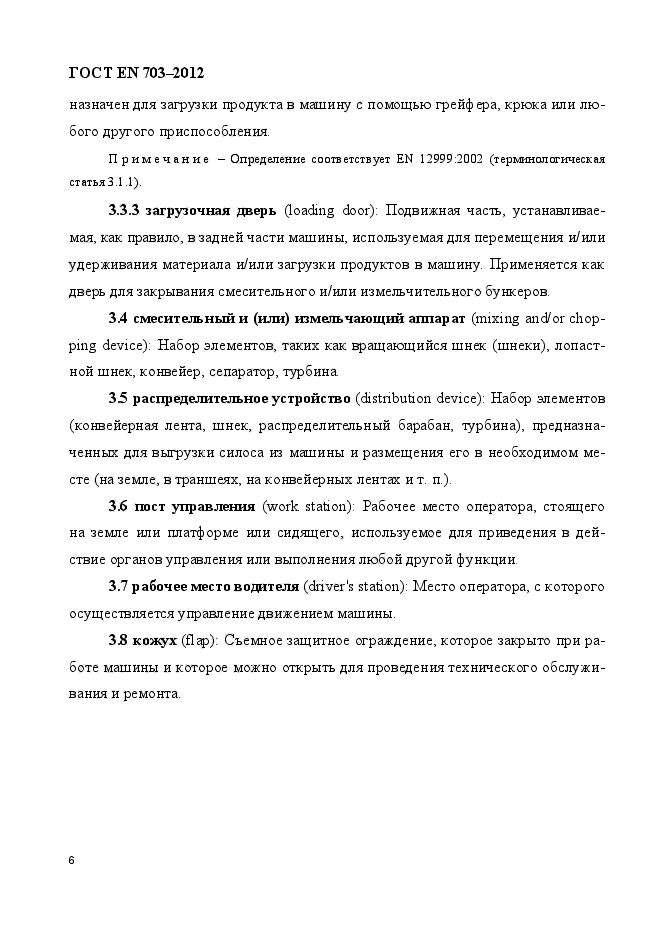 ГОСТ EN 703–2012

назначен для загрузки продукта в машину с помощью грейфера, крюка или любого другого приспособления.

Примечание – Определение соответствует EN 12999:2002 (терминологическая статья 3.1.1).

3.3.3 загрузочная дверь (loading door): Подвижная часть, устанавливаемая, как правило, в задней части машины, используемая для перемещения и/или удерживания материала и/или загрузки продуктов в машину. Применяется как дверь для закрывания смесительного и/или измельчительного бункеров.

3.4 смесительный и (или) измельчающий аппарат (mixing and/or chopping device): Набор элементов, таких как вращающийся шнек (шнеки), лопастной шнек, конвейер, сепаратор, турбина.

3.5 распределительное устройство (distribution device): Набор элементов (конвейерная лента, шнек, распределительный барабан, турбина), предназначенных для выгрузки силоса из машины и размещения его в необходимом месте (на земле, в траншеях, на конвейерных лентах и т. п.).

3.6 пост управления (work station): Рабочее место оператора, стоящего на земле или платформе или сидящего, используемое для приведения в действие органов управления или выполнения любой другой функции.

3.7 рабочее место водителя (driver's station): Место оператора, с которого осуществляется управление движением машины.

3.8 кожух (flap): Съемное защитное ограждение, которое закрыто при работе машины и которое можно открыть для проведения технического обслуживания и ремонта.

6